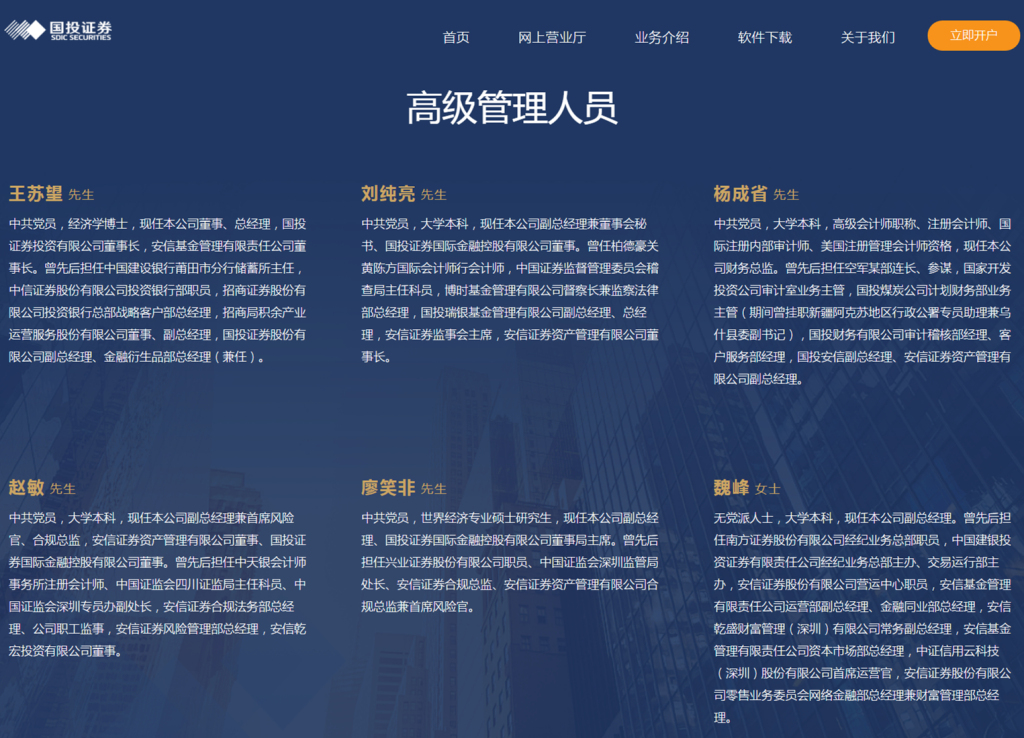 国投证券
SDIC SECURITIES

首页 网上营业厅 业务介绍 软件下载 关于我们 立即开户

高级管理人员

王苏望 先生

中共党员，经济学博士，现任本公司董事、总经理，国投证券投资有限公司董事长，安信基金管理有限责任公司董事长。曾先后担任中国建设银行莆田市分行储蓄所主任，中信证券股份有限公司投资银行部职员，招商证券股份有限公司投资银行总部战略客户部总经理，招商局积余产业运营服务股份有限公司董事、副总经理，国投证券股份有限公司副总经理、金融衍生品部总经理（兼任）。

刘纯亮 先生

中共党员，大学本科，现任本公司副总经理兼董事会秘书、国投证券国际金融控股有限公司董事。曾任柏德豪关黄陈方国际会计师行会计师，中国证券监督管理委员会稽查局主任科员，博时基金管理有限公司督察长兼监察法律部总经理，国投瑞银基金管理有限公司副总经理、总经理，安信证券监事会主席，安信证券资产管理有限公司董事长。

杨成省 先生

中共党员，大学本科，高级会计师职称、注册会计师、国际注册内部审计师、美国注册管理会计师资格，现任本公司财务总监。曾先后担任空军某部连长、参谋，国家开发投资公司审计室业务主管，国投煤炭公司计划财务部业务主管（期间曾挂职新疆阿克苏地区行政公署专员助理兼乌什县委副书记），国投财务有限公司审计稽核部经理、客户服务部经理，国投安信副总经理、安信证券资产管理有限公司副总经理。

赵敏 先生

中共党员，大学本科，现任本公司副总经理兼首席风险官、合规总监，安信证券资产管理有限公司董事、国投证券国际金融控股有限公司董事。曾先后担任中天银会计师事务所注册会计师、中国证监会四川证监局主任科员、中国证监会深圳专员办副处长，安信证券合规法务部总经理、公司职工监事，安信证券风险管理部总经理，安信乾宏投资有限公司董事。

廖笑非 先生

中共党员，世界经济专业硕士研究生，现任本公司副总经理、国投证券国际金融控股有限公司董事局主席。曾先后担任兴业证券股份有限公司职员、中国证监会深圳监管局处长、安信证券合规总监、安信证券资产管理有限公司合规总监兼首席风险官。

魏峰 女士

无党派人士，大学本科，现任本公司副总经理。曾先后担任南方证券股份有限公司经纪业务总部职员，中国建银投资证券有限责任公司经纪业务总部主办、交易运行部主办，安信证券股份有限公司营运中心职员，安信基金管理有限责任公司运营部副总经理、金融同业部总经理，安信乾盛财富管理（深圳）有限公司常务副总经理，安信基金管理有限责任公司资本市场部总经理，中证信用云科技（深圳）股份有限公司首席运营官，安信证券股份有限公司零售业务委员会网络金融部总经理兼财富管理部总经理。